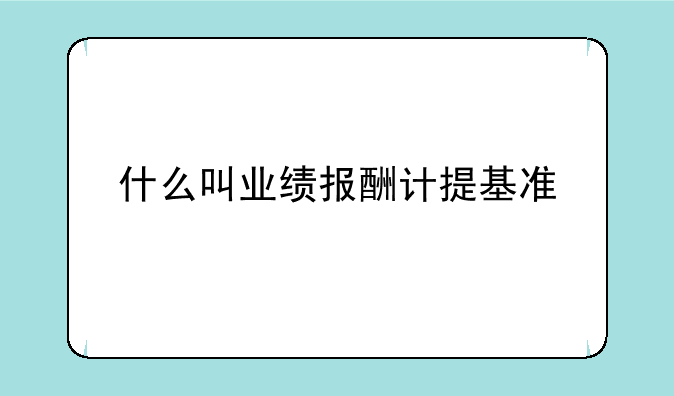 什么叫业绩报酬计提基准